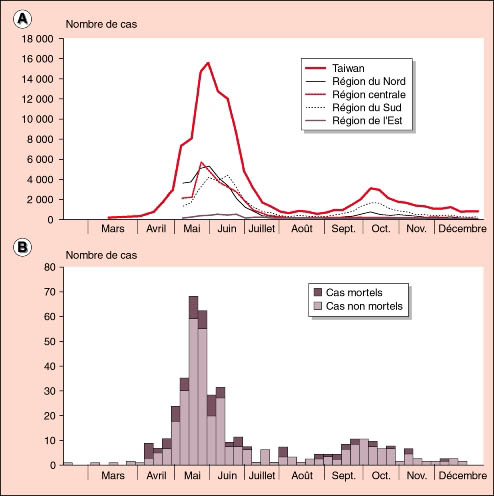 A

Nombre de cas

18 000
16 000
14 000
12 000
10 000
8 000
6 000
4 000
2 000
0

Taiwan
Région du Nord
Région centrale
Région du Sud
Région de l'Est

Mars Avril Mai Juin Juillet Août Sept. Oct. Nov. Décembre

B

Nombre de cas

80
70
60
50
40
30
20
10
0

Cas mortels
Cas non mortels

Mars Avril Mai Juin Juillet Août Sept. Oct. Nov. Décembre